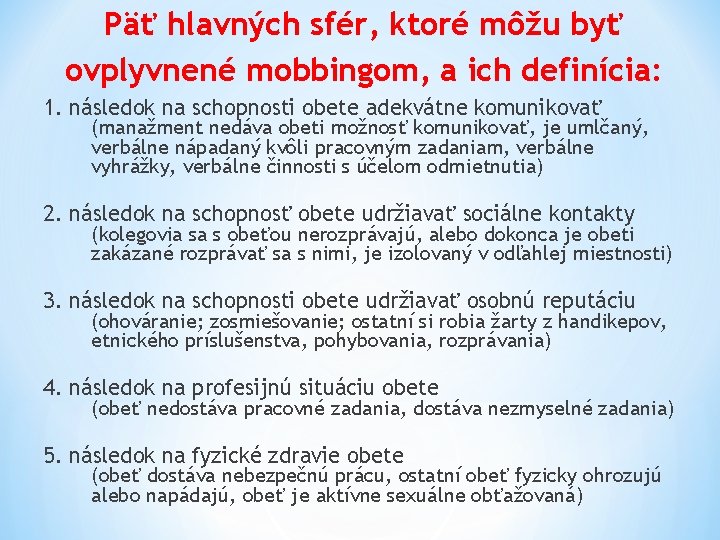 Päť hlavných sfér, ktoré môžu byť ovplyvnené mobbingom, a ich definícia:

1. následok na schopnosti obete adekvátne komunikovať
(manažment nedáva obeti možnosť komunikovať, je umlčaný, verbálne napadaný kvôli pracovným zadaniam, verbálne vyhrážky, verbálne činnosti s účelom odmietnutia)

2. následok na schopnosť obete udržiavať sociálne kontakty
(kolegovia sa s obeťou nerozprávajú, alebo dokonca je obeti zakázané rozprávať sa s nimi, je izolovaný v odľahlej miestnosti)

3. následok na schopnosti obete udržiavať osobnú reputáciu
(ohováranie; zosmiešovanie; ostatní si robia žarty z handikepov, etnického príslušenstva, pohybovania, rozprávania)

4. následok na profesijnú situáciu obete
(obeť nedostáva pracovné zadania, dostáva nezmyselné zadania)

5. následok na fyzické zdravie obete
(obeť dostáva nebezpečnú prácu, ostatní obeť fyzicky ohrozujú alebo napádajú, obeť je aktívne sexuálne obťažovaná)